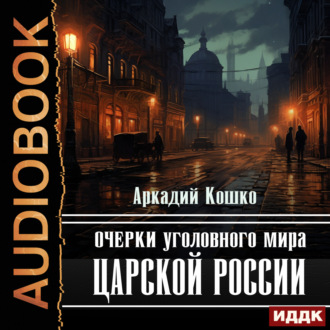 AUDIOBOOK

Аркадий Кошко

ОЧЕРКИ УГОЛОВНОГО МИРА
ЦАРСКОЙ РОССИИ

ИДДК